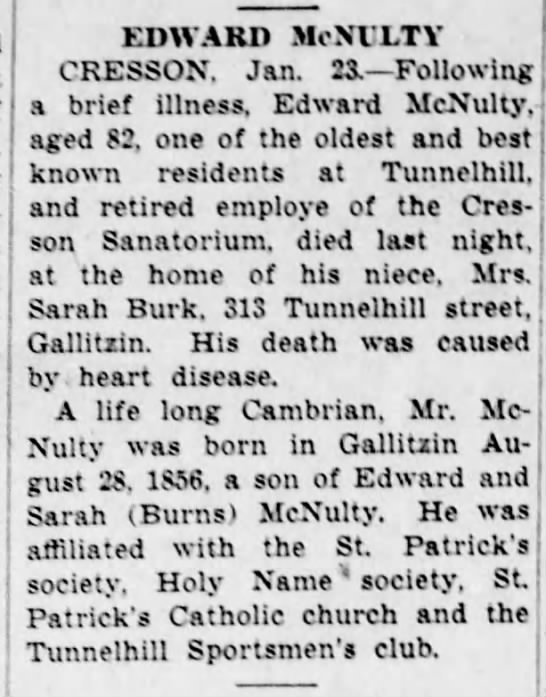 EDWARD McNULTY

CRESSON, Jan. 23.—Following a brief illness, Edward McNulty, aged 82, one of the oldest and best known residents at Tunnelhill, and retired employe of the Cresson Sanatorium, died last night, at the home of his niece, Mrs. Sarah Burk, 313 Tunnelhill street, Gallitzin. His death was caused by heart disease.

A life long Cambrian, Mr. McNulty was born in Gallitzin August 28, 1856, a son of Edward and Sarah (Burns) McNulty. He was affiliated with the St. Patrick's society, Holy Name society, St. Patrick's Catholic church and the Tunnelhill Sportsmen's club.